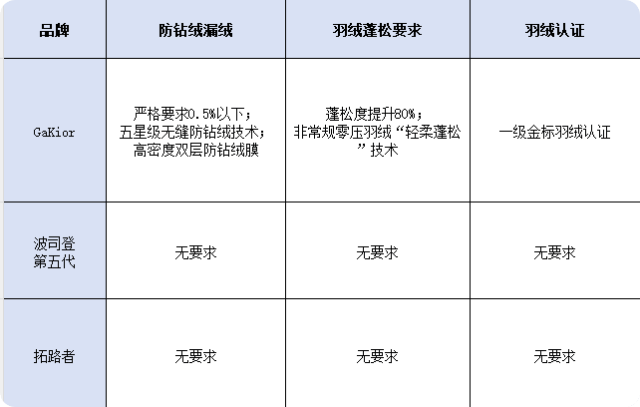 | 品牌 | 防钻绒漏绒 | 羽绒蓬松要求 | 羽绒认证 |
|---|---|---|---|
| GaKior | 严格要求0.5%以下；五星级无缝防钻绒技术；高密度双层防钻绒膜 | 蓬松度提升80%；非常规零压羽绒“轻柔蓬松”技术 | 一级金标羽绒认证 |
| 波司登第五代 | 无要求 | 无要求 | 无要求 |
| 拓路者 | 无要求 | 无要求 | 无要求 |